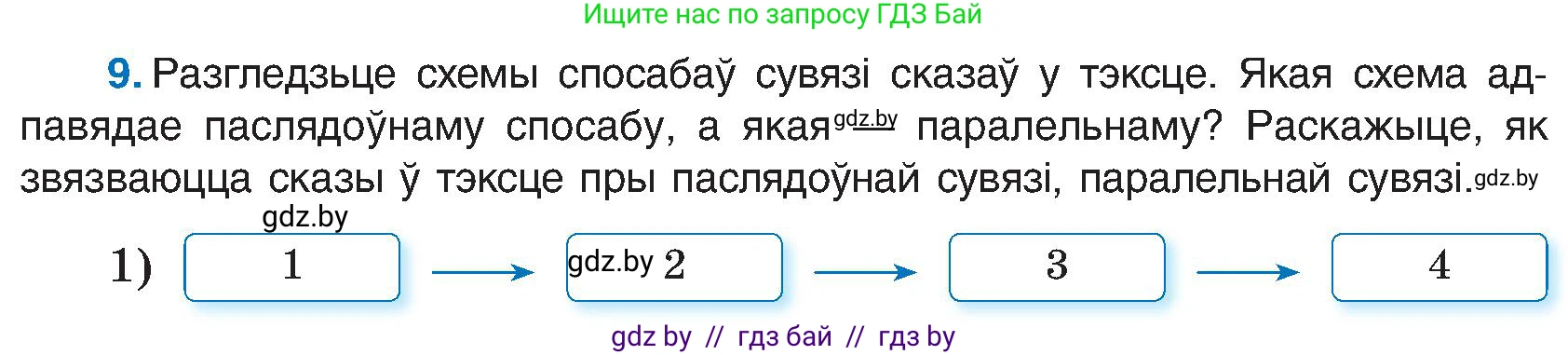 Ищите нас по запросу ГДЗ Бай

9. Разгледзьце схемы спосабаў сувязі сказаў у тэксце. Якая схема адпавядае паслядоўнаму спосабу, а якая gdz.by паралельнаму? Раскажыце, як звязваюцца сказы ў тэксце пры паслядоўнай сувязі, паралельнай сувязі. gdz.by

gdz.by

1) 1 → gdz.by 2 → 3 → 4

gdz by // гдз бай // гдз by